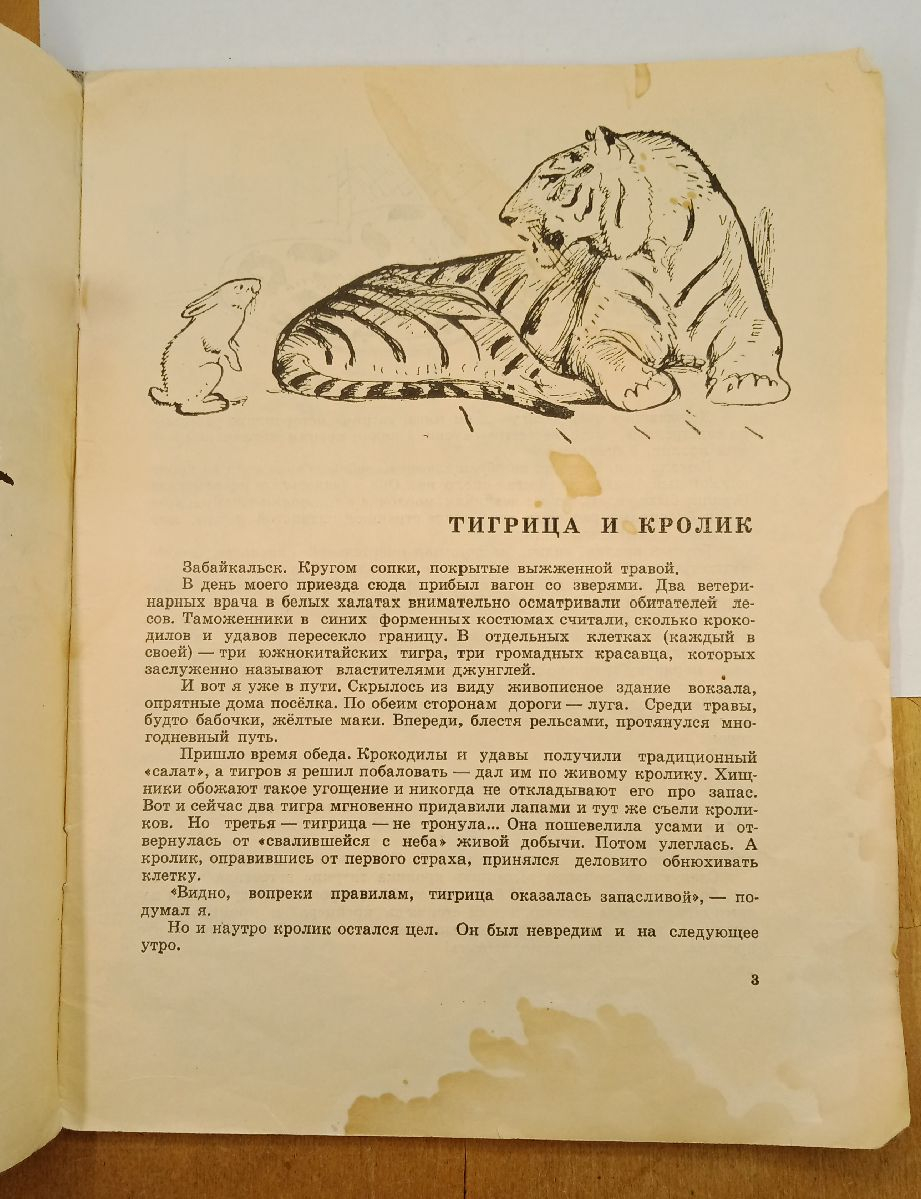 ТИГРИЦА И КРОЛИК

Забайкальск. Кругом сопки, покрытые выжженной травой.

В день моего приезда сюда прибыл вагон со зверями. Два ветеринарных врача в белых халатах внимательно осматривали обитателей лесов. Таможенники в синих форменных костюмах считали, сколько крокодилов и удавов пересекло границу. В отдельных клетках (каждый в своей) — три южнокитайских тигра, три громадных красавца, которых заслуженно называют властителями джунглей.

И вот я уже в пути. Скрылось из виду живописное здание вокзала, опрятные дома посёлка. По обеим сторонам дороги — луга. Среди травы, будто бабочки, жёлтые маки. Впереди, блестя рельсами, протянулся многодневный путь.

Пришло время обеда. Крокодилы и удавы получили традиционный «салат», а тигров я решил побаловать — дал им по живому кролику. Хищники обожают такое угощение и никогда не откладывают его про запас. Вот и сейчас два тигра мгновенно придавили лапами и тут же съели кроликов. Но третья — тигрица — не тронула... Она пошевелила усами и отвернулась от «свалившейся с неба» живой добычи. Потом улеглась. А кролик, оправившись от первого страха, принялся деловито обнюхивать клетку.

«Видно, вопреки правилам, тигрица оказалась запасливой», — подумал я.

Но и наутро кролик остался цел. Он был невредим и на следующее утро.

3